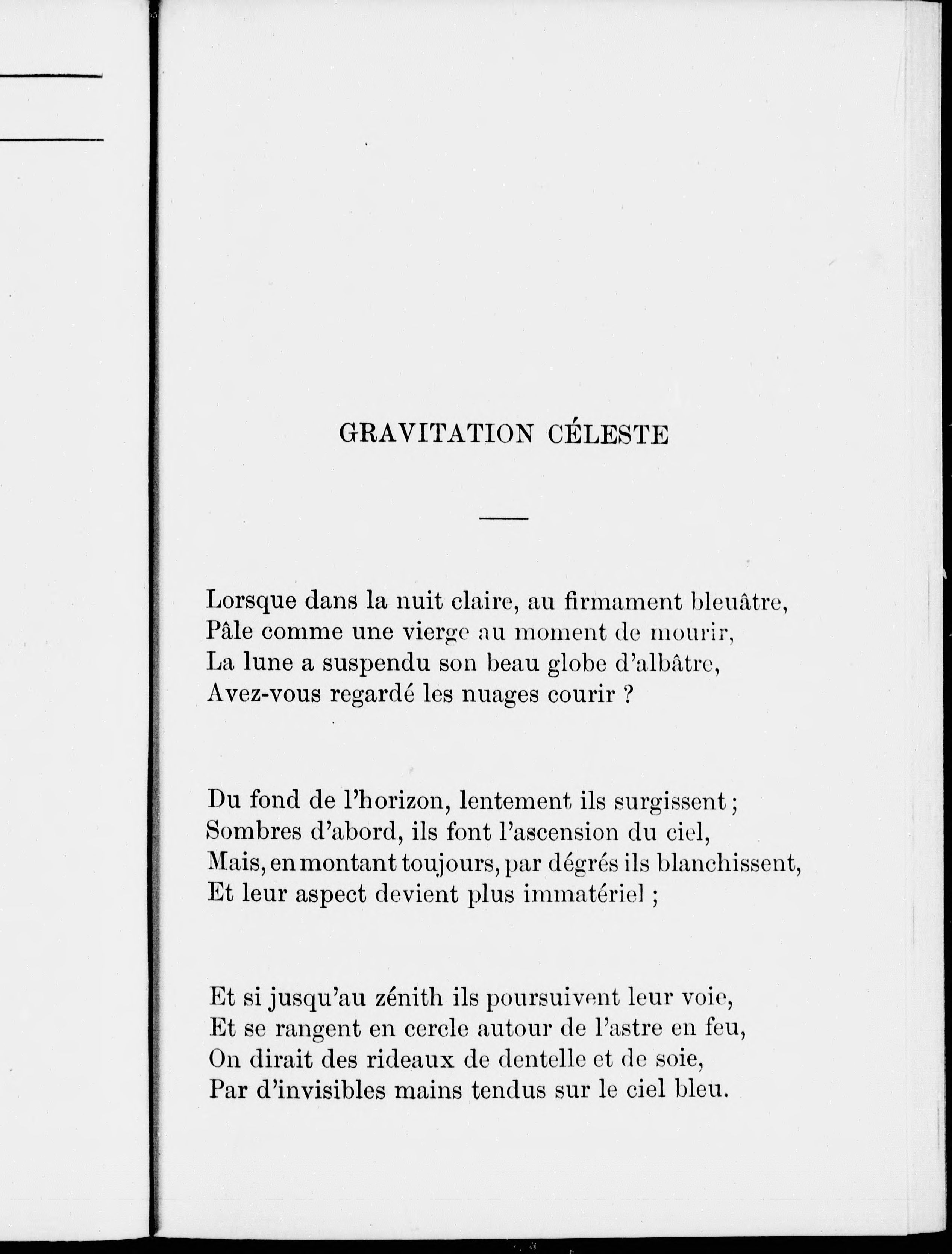 GRAVITATION CÉLESTE

Lorsque dans la nuit claire, au firmament bleuâtre,
Pâle comme une vierge au moment de mourir,
La lune a suspendu son beau globe d'albâtre,
Avez-vous regardé les nuages courir ?

Du fond de l'horizon, lentement ils surgissent ;
Sombres d'abord, ils font l'ascension du ciel,
Mais, en montant toujours, par dégrés ils blanchissent,
Et leur aspect devient plus immatériel ;

Et si jusqu'au zénith ils poursuivent leur voie,
Et se rangent en cercle autour de l'astre en feu,
On dirait des rideaux de dentelle et de soie,
Par d'invisibles mains tendus sur le ciel bleu.